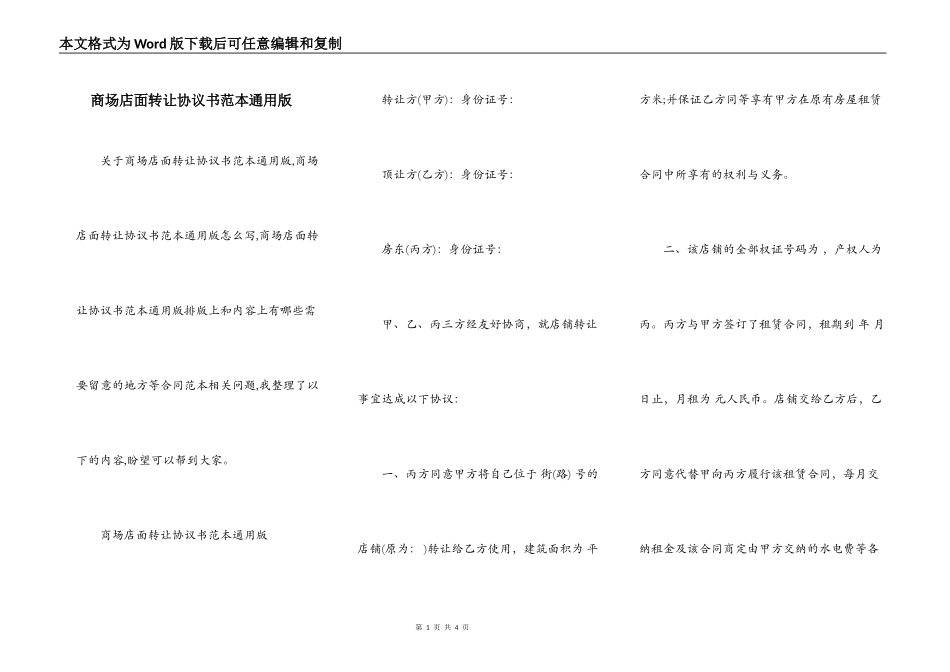 本文格式为Word版下载后可任意编辑和复制

商场店面转让协议书范本通用版

关于商场店面转让协议书范本通用版,商场店面转让协议书范本通用版怎么写,商场店面转让协议书范本通用版排版上和内容上有哪些需要留意的地方等合同范本相关问题,我整理了以下的内容,盼望可以帮到大家。

商场店面转让协议书范本通用版

转让方(甲方): 身份证号:

顶让方(乙方): 身份证号:

房东(丙方): 身份证号:

甲、乙、丙三方经友好协商,就店铺转让事宜达成以下协议:

一、丙方同意甲方将自己位于 街(路) 号的店铺(原为: )转让给乙方使用,建筑面积为 平方米;并保证乙方同等享有甲方在原有房屋租赁合同中所享有的权利与义务。

二、该店铺的全部权证号码为 ,产权人为丙。丙方与甲方签订了租赁合同,租期到 年 月 日止,月租为 元人民币。店铺交给乙方后,乙方同意代替甲向丙方履行该租赁合同,每月交纳租金及该合同商定由甲方交纳的水电费等各

第 1 页 共 4 页